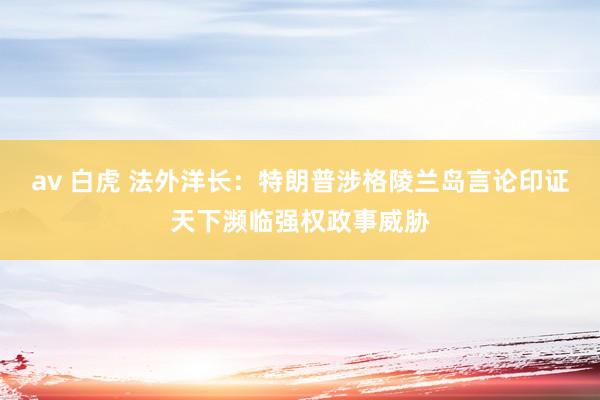 av 白虎 法外洋长：特朗普涉格陵兰岛言论印证天下濒临强权政事威胁